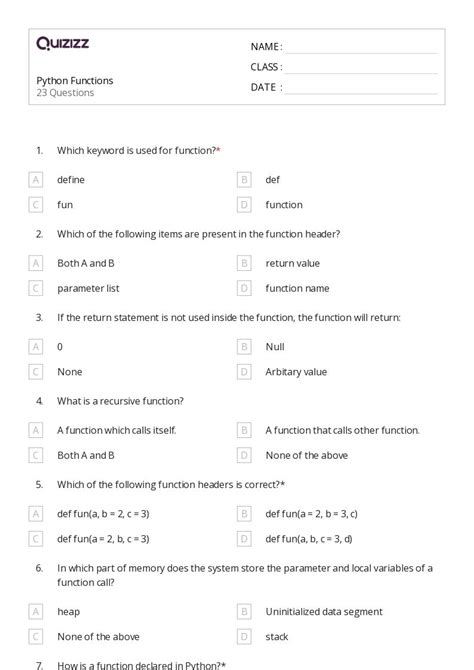 Quizizz

Python Functions
23 Questions

NAME :
CLASS :
DATE :

1. Which keyword is used for function?*

A define
B def
C fun
D function

2. Which of the following items are present in the function header?

A Both A and B
B return value
C parameter list
D function name

3. If the return statement is not used inside the function, the function will return:

A 0
B Null
C None
D Arbitary value

4. What is a recursive function?

A A function which calls itself.
B A function that calls other function.
C Both A and B
D None of the above

5. Which of the following function headers is correct?*

A def fun(a, b = 2, c = 3)
B def fun(a = 2, b = 3, c)
C def fun(a = 2, b, c = 3)
D def fun(a, b, c = 3, d)

6. In which part of memory does the system store the parameter and local variables of a function call?

A heap
B Uninitialized data segment
C None of the above
D stack

7. How is a function declared in Python?*